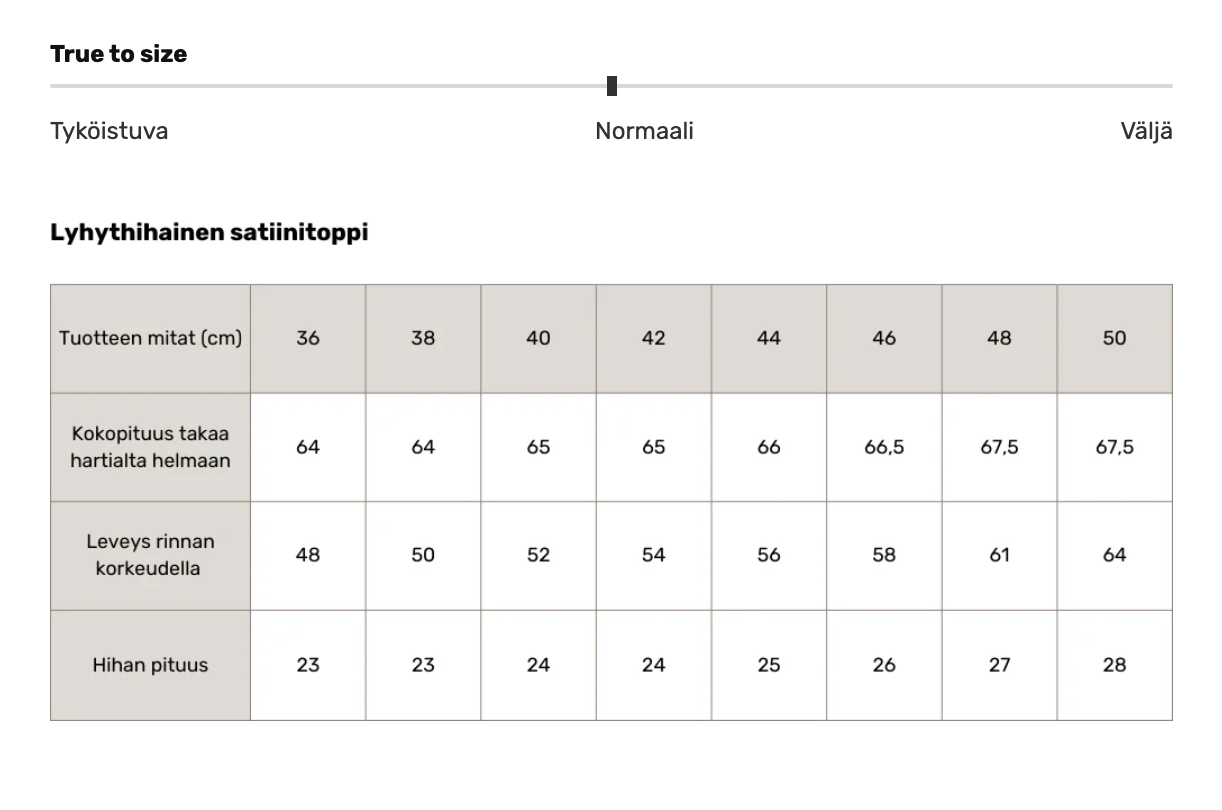 **True to size**

Tyköistuva Normaali Väljä

**Lyhythihainen satiinitoppi**

| Tuotteen mitat (cm) | 36 | 38 | 40 | 42 | 44 | 46 | 48 | 50 |
|---|---|---|---|---|---|---|---|---|
| Kokopituus takaa hartialta helmaan | 64 | 64 | 65 | 65 | 66 | 66,5 | 67,5 | 67,5 |
| Leveys rinnan korkeudella | 48 | 50 | 52 | 54 | 56 | 58 | 61 | 64 |
| Hihan pituus | 23 | 23 | 24 | 24 | 25 | 26 | 27 | 28 |